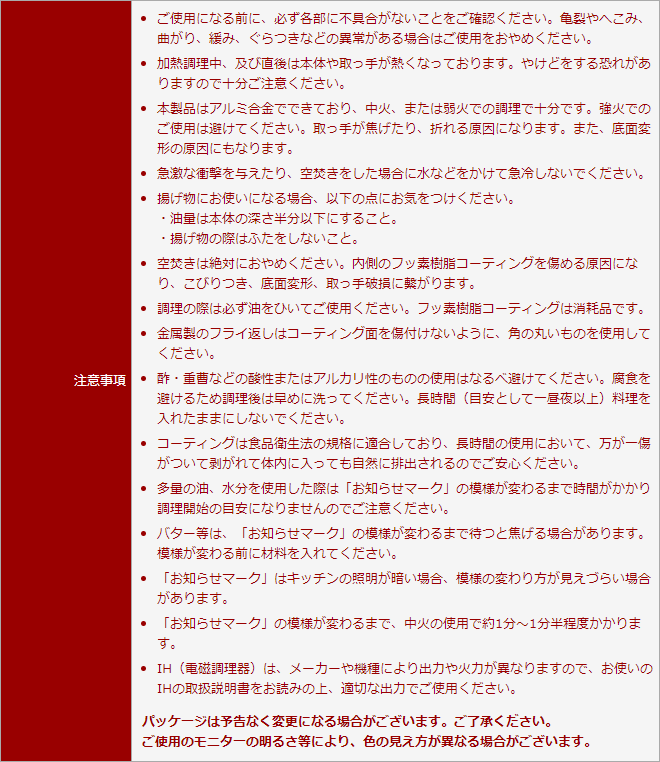 注意事項

• ご使用になる前に、必ず各部に不具合がないことをご確認ください。亀裂やへこみ、曲がり、緩み、ぐらつきなどの異常がある場合はご使用をおやめください。
• 加熱調理中、及び直後は本体や取っ手が熱くなっております。やけどをする恐れがありますので十分ご注意ください。
• 本製品はアルミ合金でできており、中火、または弱火での調理で十分です。強火でのご使用は避けてください。取っ手が焦げたり、折れる原因になります。また、底面変形の原因にもなります。
• 急激な衝撃を与えたり、空焚きをした場合に水などをかけて急冷しないでください。
• 揚げ物にお使いになる場合、以下の点にお気をつけください。
・油量は本体の深さ半分以下にすること。
・揚げ物の際はふたをしないこと。
• 空焚きは絶対におやめください。内側のフッ素樹脂コーティングを傷める原因になり、こびりつき、底面変形、取っ手破損に繋がります。
• 調理の際は必ず油をひいてご使用ください。フッ素樹脂コーティングは消耗品です。
• 金属製のフライ返しはコーティング面を傷付けないように、角の丸いものを使用してください。
• 酢・重曹などの酸性またはアルカリ性のものの使用はなるべ避けてください。腐食を避けるため調理後は早めに洗ってください。長時間（目安として一昼夜以上）料理を入れたままにしないでください。
• コーティングは食品衛生法の規格に適合しており、長時間の使用において、万が一傷がついて剥がれて体内に入っても自然に排出されるのでご安心ください。
• 多量の油、水分を使用した際は「お知らせマーク」の模様が変わるまで時間がかかり調理開始の目安になりませんのでご注意ください。
• バター等は、「お知らせマーク」の模様が変わるまで待つと焦げる場合があります。模様が変わる前に材料を入れてください。
• 「お知らせマーク」はキッチンの照明が暗い場合、模様の変わり方が見えづらい場合があります。
• 「お知らせマーク」の模様が変わるまで、中火の使用で約1分～1分半程度かかります。
• IH（電磁調理器）は、メーカーや機種により出力や火力が異なりますので、お使いのIHの取扱説明書をお読みの上、適切な出力でご使用ください。

パッケージは予告なく変更になる場合がございます。ご了承ください。
ご使用のモニターの明るさ等により、色の見え方が異なる場合がございます。